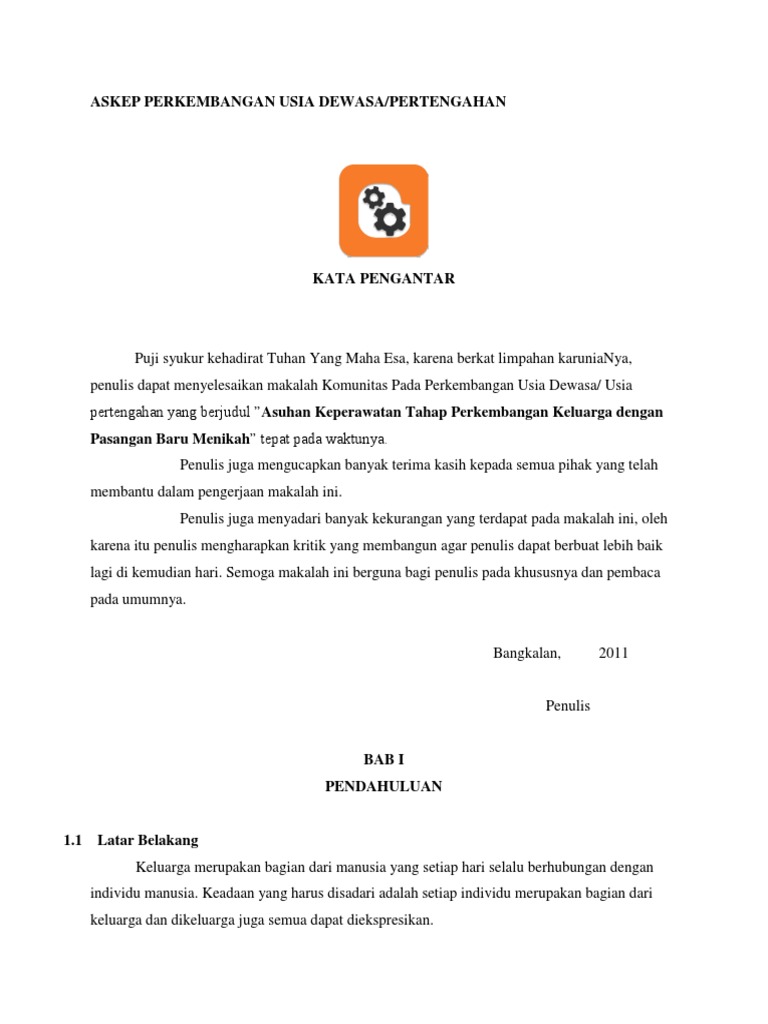 ASKEP PERKEMBANGAN USIA DEWASA/PERTENGAHAN

KATA PENGANTAR

Puji syukur kehadirat Tuhan Yang Maha Esa, karena berkat limpahan karuniaNya, penulis dapat menyelesaikan makalah Komunitas Pada Perkembangan Usia Dewasa/ Usia pertengahan yang berjudul "Asuhan Keperawatan Tahap Perkembangan Keluarga dengan Pasangan Baru Menikah" tepat pada waktunya.

Penulis juga mengucapkan banyak terima kasih kepada semua pihak yang telah membantu dalam pengerjaan makalah ini.

Penulis juga menyadari banyak kekurangan yang terdapat pada makalah ini, oleh karena itu penulis mengharapkan kritik yang membangun agar penulis dapat berbuat lebih baik lagi di kemudian hari. Semoga makalah ini berguna bagi penulis pada khususnya dan pembaca pada umumnya.

Bangkalan, 2011

Penulis

BAB I
PENDAHULUAN

1.1 Latar Belakang

Keluarga merupakan bagian dari manusia yang setiap hari selalu berhubungan dengan individu manusia. Keadaan yang harus disadari adalah setiap individu merupakan bagian dari keluarga dan dikeluarga juga semua dapat diekspresikan.